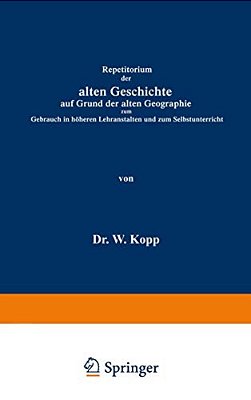 Repetitorium
der
alten Geschichte
auf Grund der alten Geographie
zum
Gebrauch in höheren Lehranstalten und zum Selbstunterricht

von

Dr. W. Kopp

Springer